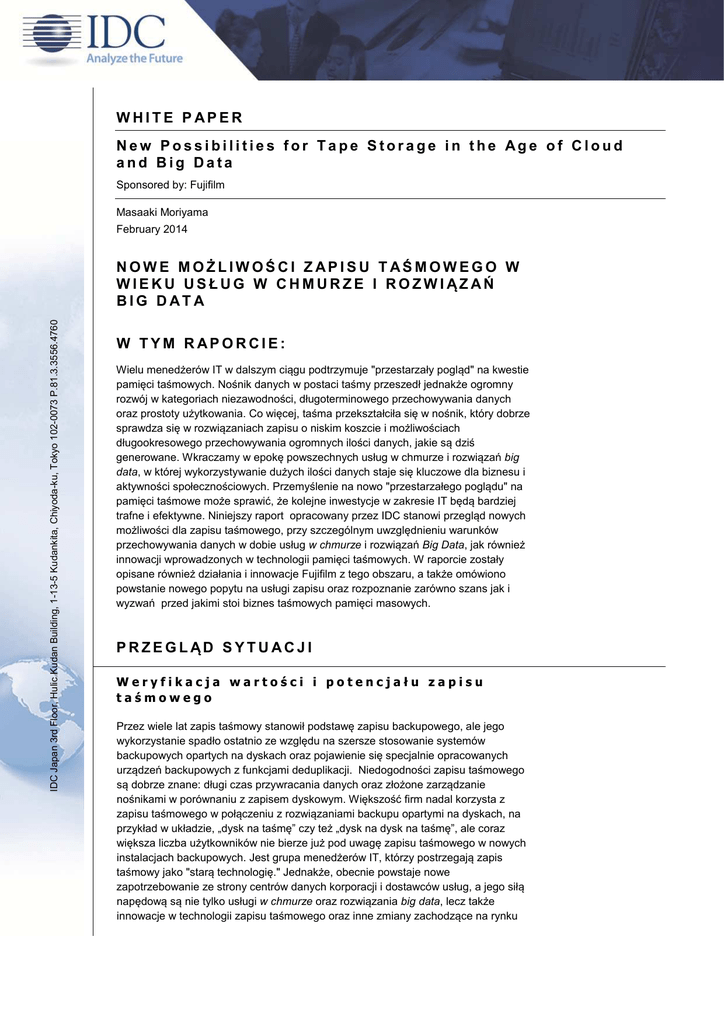 IDC
Analyze the Future

IDC Japan 3rd Floor, Hulic Kudan Building, 1-13-5 Kudankita, Chiyoda-ku, Tokyo 102-0073 P.81.3.3556.4760

WHITE PAPER

New Possibilities for Tape Storage in the Age of Cloud and Big Data

Sponsored by: Fujifilm

Masaaki Moriyama
February 2014

NOWE MOŻLIWOŚCI ZAPISU TAŚMOWEGO W WIEKU USŁUG W CHMURZE I ROZWIĄZAŃ BIG DATA

W TYM RAPORCIE:

Wielu menedżerów IT w dalszym ciągu podtrzymuje "przestarzały pogląd" na kwestie pamięci taśmowych. Nośnik danych w postaci taśmy przeszedł jednakże ogromny rozwój w kategoriach niezawodności, długoterminowego przechowywania danych oraz prostoty użytkowania. Co więcej, taśma przekształciła się w nośnik, który dobrze sprawdza się w rozwiązaniach zapisu o niskim koszcie i możliwościach długookresowego przechowywania ogromnych ilości danych, jakie są dziś generowane. Wkraczamy w epokę powszechnych usług w chmurze i rozwiązań big data, w której wykorzystywanie dużych ilości danych staje się kluczowe dla biznesu i aktywności społecznościowych. Przemyślenie na nowo "przestarzałego poglądu" na pamięci taśmowe może sprawić, że kolejne inwestycje w zakresie IT będą bardziej trafne i efektywne. Niniejszy raport opracowany przez IDC stanowi przegląd nowych możliwości dla zapisu taśmowego, przy szczególnym uwzględnieniu warunków przechowywania danych w dobie usług w chmurze i rozwiązań Big Data, jak również innowacji wprowadzonych w technologii pamięci taśmowych. W raporcie zostały opisane również działania i innowacje Fujifilm z tego obszaru, a także omówiono powstanie nowego popytu na usługi zapisu oraz rozpoznanie zarówno szans jak i wyzwań przed jakimi stoi biznes taśmowych pamięci masowych.

PRZEGLĄD SYTUACJI

Weryfikacja wartości i potencjału zapisu taśmowego

Przez wiele lat zapis taśmowy stanowił podstawę zapisu backupowego, ale jego wykorzystanie spadło ostatnio ze względu na szersze stosowanie systemów backupowych opartych na dyskach oraz pojawienie się specjalnie opracowanych urządzeń backupowych z funkcjami deduplikacji. Niedogodności zapisu taśmowego są dobrze znane: długi czas przywracania danych oraz złożone zarządzanie nośnikami w porównaniu z zapisem dyskowym. Większość firm nadal korzysta z zapisu taśmowego w połączeniu z rozwiązaniami backupu opartymi na dyskach, na przykład w układzie, „dysk na taśmę" czy też „dysk na dysk na taśmę", ale coraz większa liczba użytkowników nie bierze już pod uwagę zapisu taśmowego w nowych instalacjach backupowych. Jest grupa menedżerów IT, którzy postrzegają zapis taśmowy jako "starą technologię." Jednakże, obecnie powstaje nowe zapotrzebowanie ze strony centrów danych korporacji i dostawców usług, a jego siłą napędową są nie tylko usługi w chmurze oraz rozwiązania big data, lecz także innowacje w technologii zapisu taśmowego oraz inne zmiany zachodzące na rynku